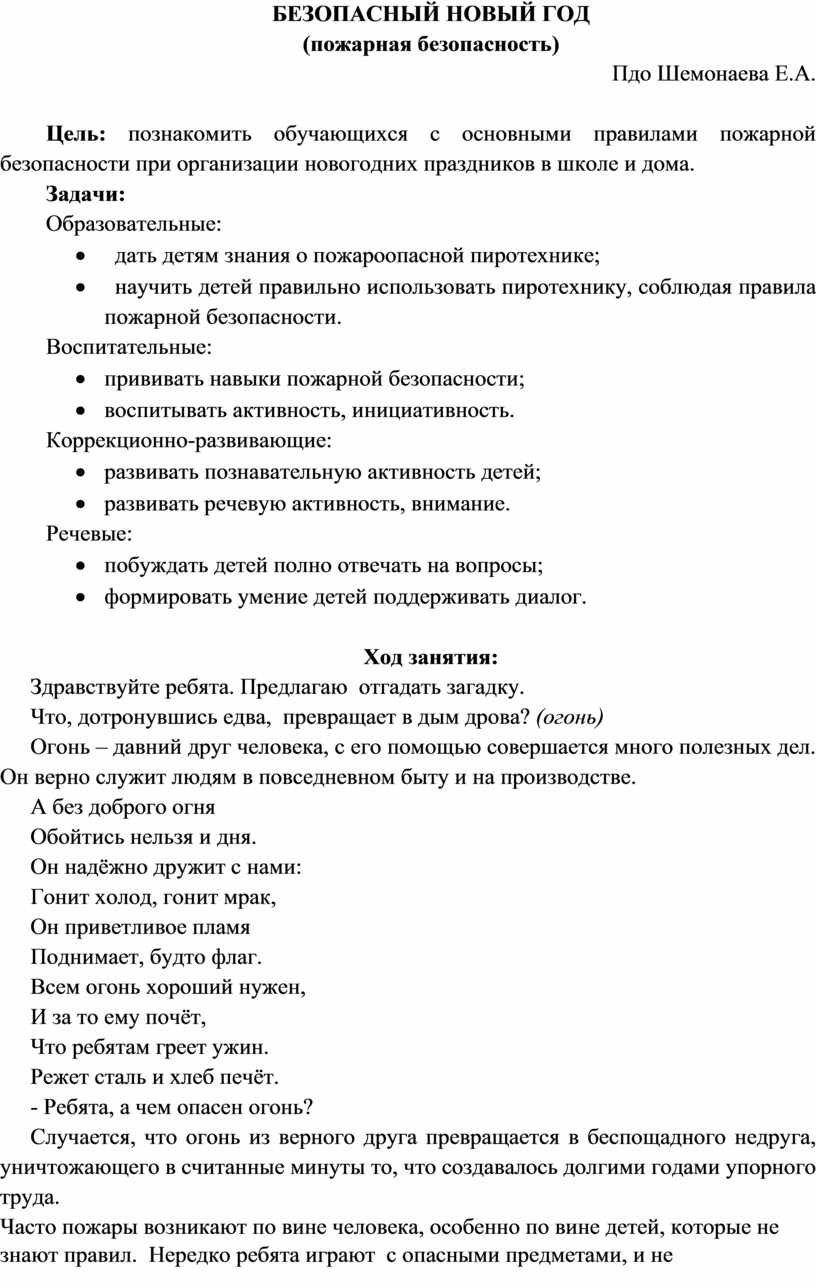 БЕЗОПАСНЫЙ НОВЫЙ ГОД
(пожарная безопасность)

Пдо Шемонаева Е.А.

Цель: познакомить обучающихся с основными правилами пожарной безопасности при организации новогодних праздников в школе и дома.

Задачи:
Образовательные:
• дать детям знания о пожароопасной пиротехнике;
• научить детей правильно использовать пиротехнику, соблюдая правила пожарной безопасности.
Воспитательные:
• прививать навыки пожарной безопасности;
• воспитывать активность, инициативность.
Коррекционно-развивающие:
• развивать познавательную активность детей;
• развивать речевую активность, внимание.
Речевые:
• побуждать детей полно отвечать на вопросы;
• формировать умение детей поддерживать диалог.

Ход занятия:
Здравствуйте ребята. Предлагаю отгадать загадку.
Что, дотронувшись едва, превращает в дым дрова? (огонь)
Огонь – давний друг человека, с его помощью совершается много полезных дел. Он верно служит людям в повседневном быту и на производстве.
А без доброго огня
Обойтись нельзя и дня.
Он надёжно дружит с нами:
Гонит холод, гонит мрак,
Он приветливое пламя
Поднимает, будто флаг.
Всем огонь хороший нужен,
И за то ему почёт,
Что ребятам греет ужин.
Режет сталь и хлеб печёт.
- Ребята, а чем опасен огонь?
Случается, что огонь из верного друга превращается в беспощадного недруга, уничтожающего в считанные минуты то, что создавалось долгими годами упорного труда.
Часто пожары возникают по вине человека, особенно по вине детей, которые не знают правил. Нередко ребята играют с опасными предметами, и не